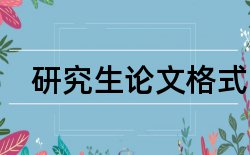 研究生论文格式